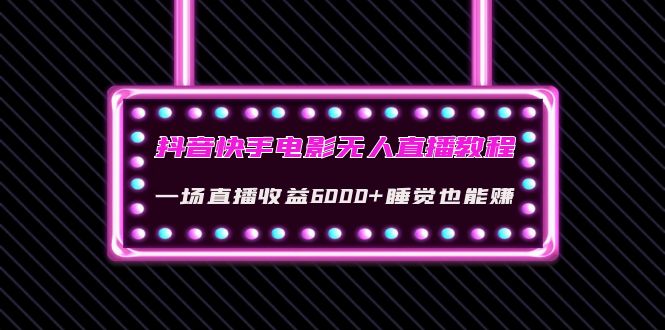 抖音快手电影无人直播教程

一场直播收益6000+睡觉也能赚